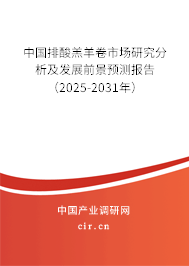 中国排酸羔羊卷市场研究分析及发展前景预测报告（2025-2031年）

中国产业调研网
cir.cn